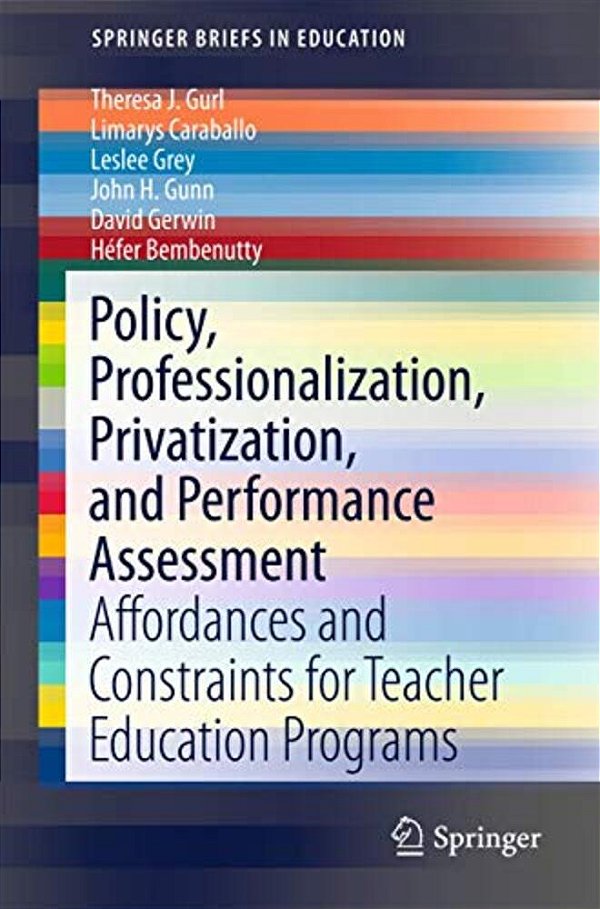 SPRINGER BRIEFS IN EDUCATION

Theresa J. Gurl
Limarys Caraballo
Leslee Grey
John H. Gunn
David Gerwin
Héfer Bembenutty

Policy, Professionalization, Privatization, and Performance Assessment
Affordances and Constraints for Teacher Education Programs

Springer